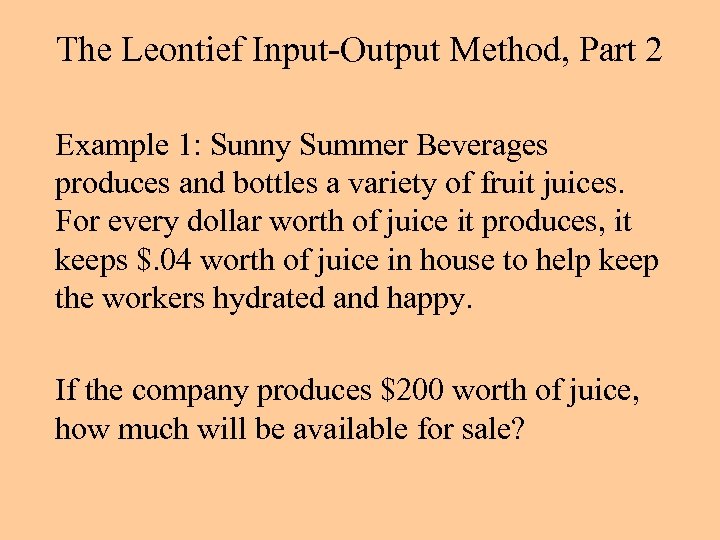 The Leontief Input-Output Method, Part 2

Example 1: Sunny Summer Beverages produces and bottles a variety of fruit juices. For every dollar worth of juice it produces, it keeps \$.04 worth of juice in house to help keep the workers hydrated and happy.

If the company produces \$200 worth of juice, how much will be available for sale?